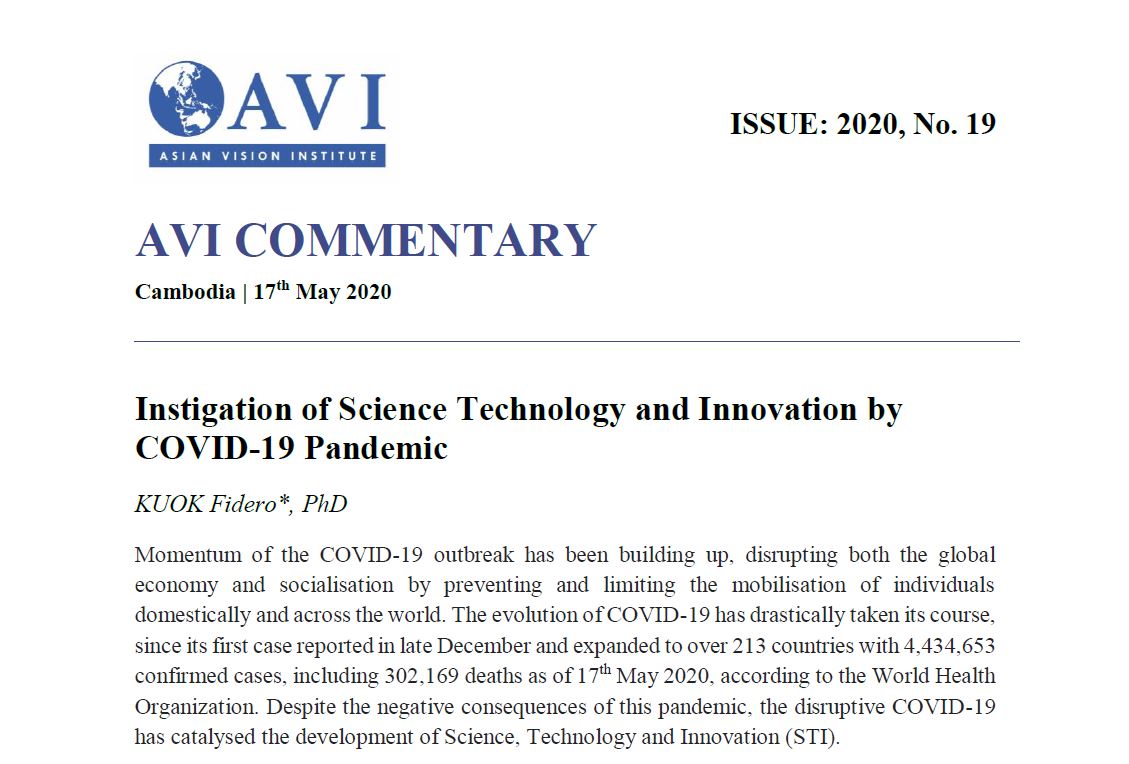 AVI
ASIAN VISION INSTITUTE

ISSUE: 2020, No. 19

AVI COMMENTARY

Cambodia | 17$^{th}$ May 2020

Instigation of Science Technology and Innovation by COVID-19 Pandemic

KUOK Fidero*, PhD

Momentum of the COVID-19 outbreak has been building up, disrupting both the global economy and socialisation by preventing and limiting the mobilisation of individuals domestically and across the world. The evolution of COVID-19 has drastically taken its course, since its first case reported in late December and expanded to over 213 countries with 4,434,653 confirmed cases, including 302,169 deaths as of 17$^{th}$ May 2020, according to the World Health Organization. Despite the negative consequences of this pandemic, the disruptive COVID-19 has catalysed the development of Science, Technology and Innovation (STI).